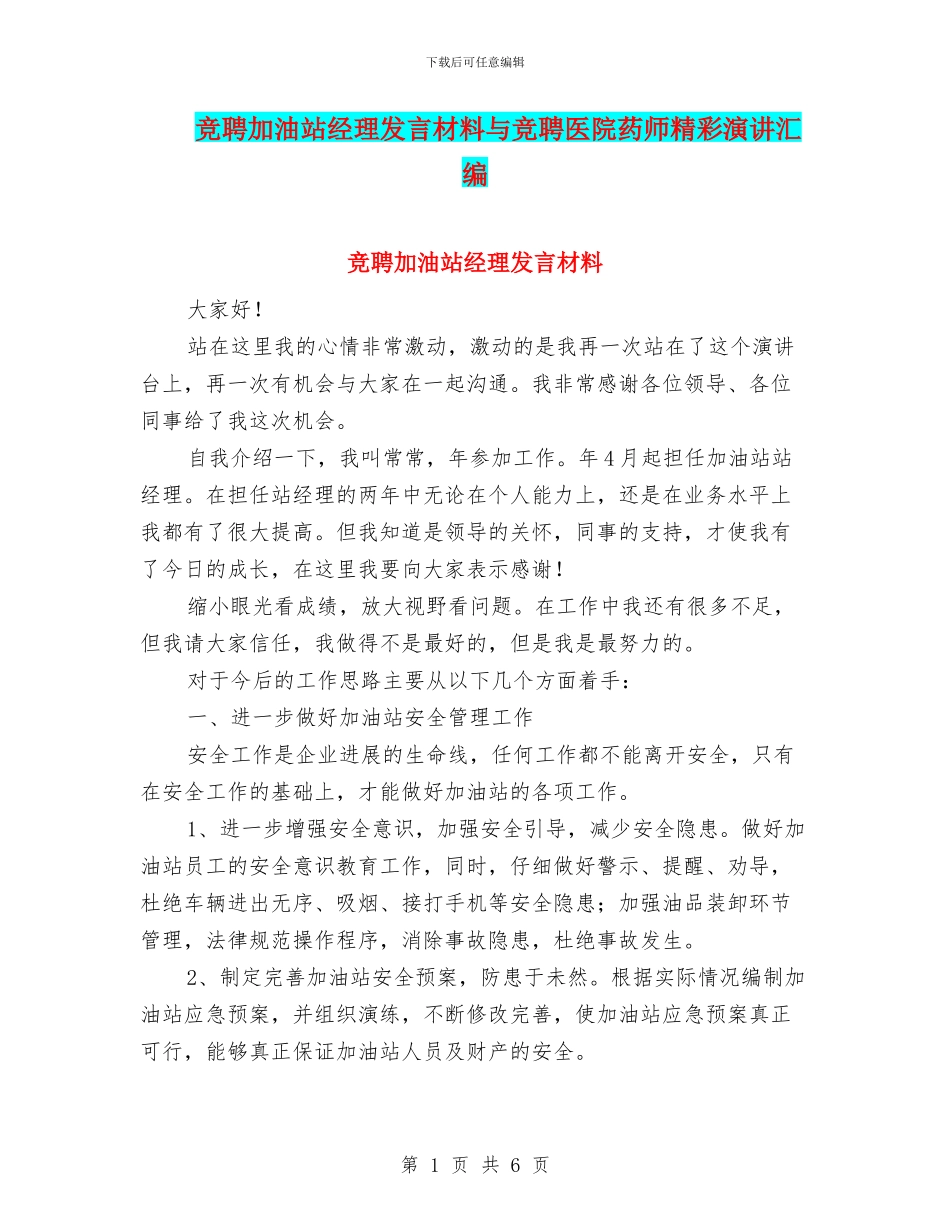 下载后可任意编辑

竞聘加油站经理发言材料与竞聘医院药师精彩演讲汇编

竞聘加油站经理发言材料

大家好！

站在这里我的心情非常激动，激动的是我再一次站在了这个演讲台上，再一次有机会与大家在一起沟通。我非常感谢各位领导、各位同事给了我这次机会。

自我介绍一下，我叫常常，年参加工作。年4月起担任加油站站经理。在担任站经理的两年中无论在个人能力上，还是在业务水平上我都有了很大提高。但我知道是领导的关怀，同事的支持，才使我有了今日的成长，在这里我要向大家表示感谢！

缩小眼光看成绩，放大视野看问题。在工作中我还有很多不足，但我请大家信任，我做得不是最好的，但是我是最努力的。

对于今后的工作思路主要从以下几个方面着手：

一、进一步做好加油站安全管理工作

安全工作是企业进展的生命线，任何工作都不能离开安全，只有在安全工作的基础上，才能做好加油站的各项工作。

1、进一步增强安全意识，加强安全引导，减少安全隐患。做好加油站员工的安全意识教育工作，同时，仔细做好警示、提醒、劝导，杜绝车辆进出无序、吸烟、接打手机等安全隐患；加强油品装卸环节管理，法律规范操作程序，消除事故隐患，杜绝事故发生。

2、制定完善加油站安全预案，防患于未然。根据实际情况编制加油站应急预案，并组织演练，不断修改完善，使加油站应急预案真正可行，能够真正保证加油站人员及财产的安全。

第 1 页 共 6 页